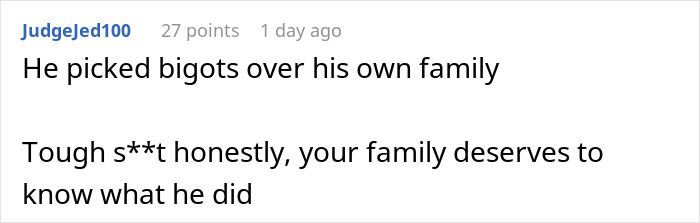 JudgeJed100 27 points 1 day ago

He picked bigots over his own family

Tough s**t honestly, your family deserves to know what he did